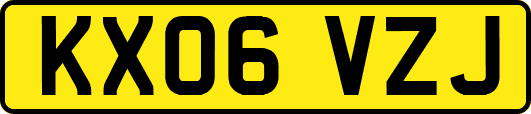 KX06 VZJ